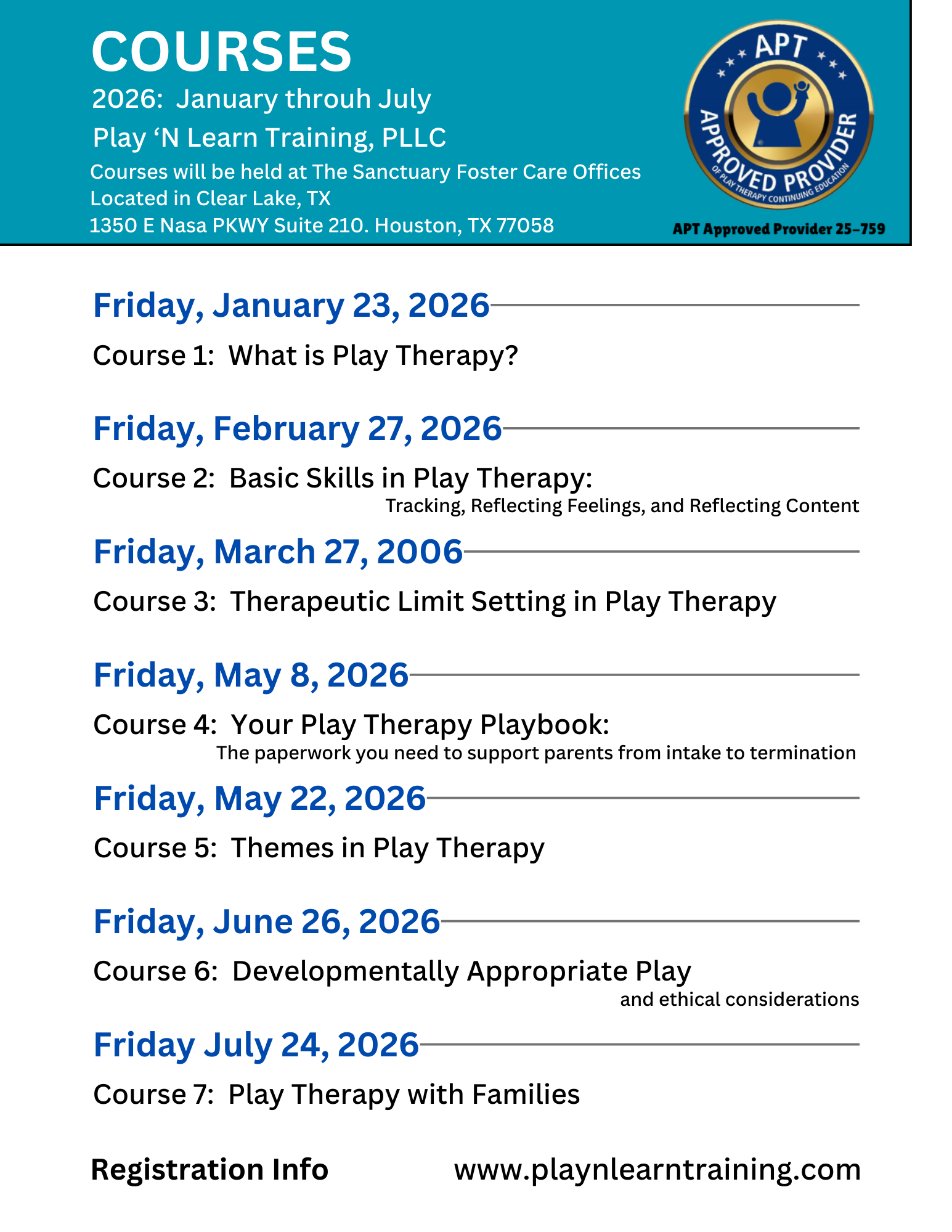 COURSES
2026: January throuh July
Play ‘N Learn Training, PLLC
Courses will be held at The Sanctuary Foster Care Offices
Located in Clear Lake, TX
1350 E Nasa PKWY Suite 210. Houston, TX 77058

APT
APPROVED PROVIDER
OF PLAY THERAPY CONTINUING EDUCATION
APT Approved Provider 25-759

Friday, January 23, 2026
Course 1: What is Play Therapy?

Friday, February 27, 2026
Course 2: Basic Skills in Play Therapy:
Tracking, Reflecting Feelings, and Reflecting Content

Friday, March 27, 2006
Course 3: Therapeutic Limit Setting in Play Therapy

Friday, May 8, 2026
Course 4: Your Play Therapy Playbook:
The paperwork you need to support parents from intake to termination

Friday, May 22, 2026
Course 5: Themes in Play Therapy

Friday, June 26, 2026
Course 6: Developmentally Appropriate Play
and ethical considerations

Friday July 24, 2026
Course 7: Play Therapy with Families

Registration Info www.playnlearntraining.com